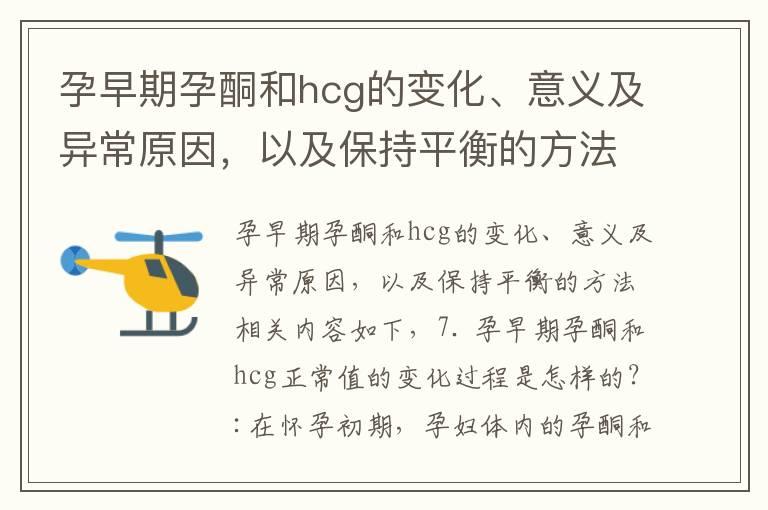 孕早期孕酮和hcg的变化、意义及异常原因，以及保持平衡的方法

孕早期孕酮和hcg的变化、意义及异常原因，以及保持平衡的方法相关内容如下，7. 孕早期孕酮和hcg正常值的变化过程是怎样的？：在怀孕初期，孕妇体内的孕酮和